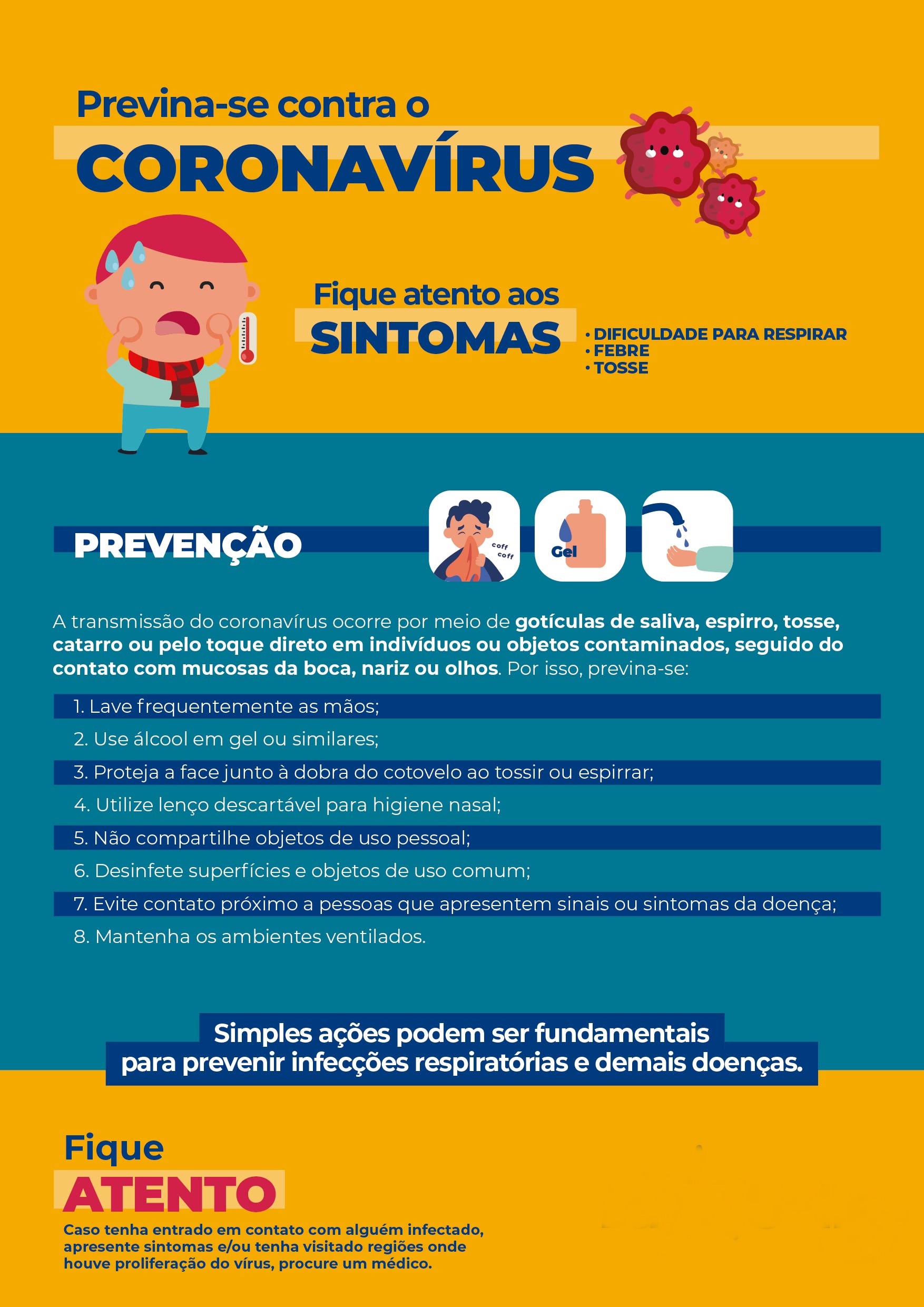 Previna-se contra o

CORONAVÍRUS

Fique atento aos

SINTOMAS

• DIFICULDADE PARA RESPIRAR
• FEBRE
• TOSSE

PREVENÇÃO

coff coff

Gel

A transmissão do coronavírus ocorre por meio de gotículas de saliva, espirro, tosse, catarro ou pelo toque direto em indivíduos ou objetos contaminados, seguido do contato com mucosas da boca, nariz ou olhos. Por isso, previna-se:

1. Lave frequentemente as mãos;
2. Use álcool em gel ou similares;
3. Proteja a face junto à dobra do cotovelo ao tossir ou espirrar;
4. Utilize lenço descartável para higiene nasal;
5. Não compartilhe objetos de uso pessoal;
6. Desinfete superfícies e objetos de uso comum;
7. Evite contato próximo a pessoas que apresentem sinais ou sintomas da doença;
8. Mantenha os ambientes ventilados.

Simples ações podem ser fundamentais para prevenir infecções respiratórias e demais doenças.

Fique
ATENTO

Caso tenha entrado em contato com alguém infectado, apresente sintomas e/ou tenha visitado regiões onde houve proliferação do vírus, procure um médico.